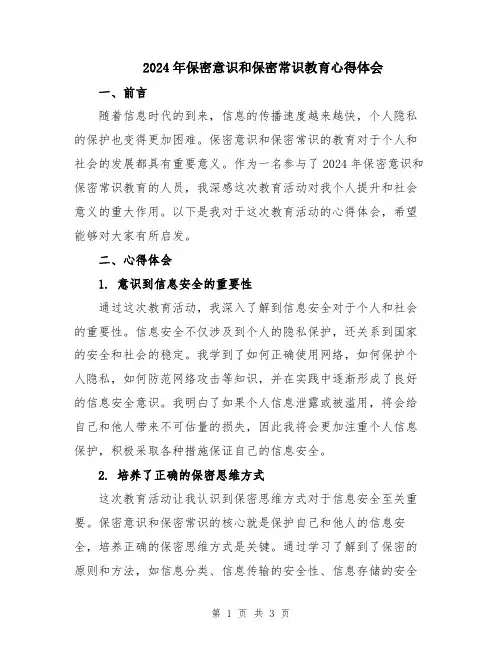 2024年保密意识和保密常识教育心得体会

一、前言

随着信息时代的到来，信息的传播速度越来越快，个人隐私的保护也变得更加困难。保密意识和保密常识的教育对于个人和社会的发展都具有重要意义。作为一名参与了2024年保密意识和保密常识教育的人员，我深感这次教育活动对我个人提升和社会意义的重大作用。以下是我对于这次教育活动的心得体会，希望能够对大家有所启发。

二、心得体会

1. 意识到信息安全的重要性

通过这次教育活动，我深入了解到信息安全对于个人和社会的重要性。信息安全不仅涉及到个人的隐私保护，还关系到国家的安全和社会的稳定。我学到了如何正确使用网络，如何保护个人隐私，如何防范网络攻击等知识，并在实践中逐渐形成了良好的信息安全意识。我明白了如果个人信息泄露或被滥用，将会给自己和他人带来不可估量的损失，因此我将会更加注重个人信息保护，积极采取各种措施保证自己的信息安全。

2. 培养了正确的保密思维方式

这次教育活动让我认识到保密思维方式对于信息安全至关重要。保密意识和保密常识的核心就是保护自己和他人的信息安全，培养正确的保密思维方式是关键。通过学习了解到了保密的原则和方法，如信息分类、信息传输的安全性、信息存储的安全

第 1 页 共 3 页